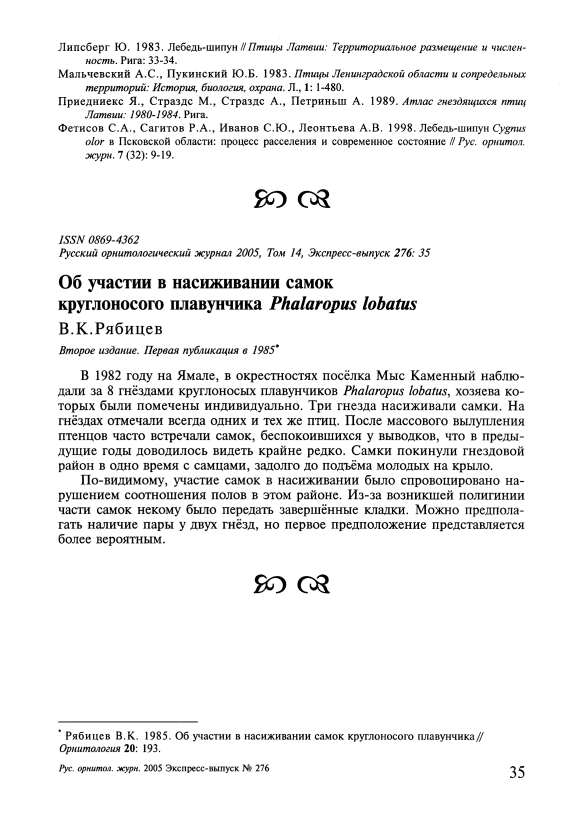 Липсберг Ю. 1983. Лебедь-шипун // Птицы Латвии: Территориальное размещение и численность. Рига: 33-34.

Мальчевский А.С., Пукинский Ю.Б. 1983. Птицы Ленинградской области и сопредельных территорий: История, биология, охрана. Л., 1: 1-480.

Приедниекс Я., Страздс М., Страздс А., Петриньш А. 1989. Атлас гнездящихся птиц Латвии: 1980-1984. Рига.

Фетисов С.А., Сагитов Р.А., Иванов С.Ю., Леонтьева А.В. 1998. Лебедь-шипун Cygnus olor в Псковской области: процесс расселения и современное состояние // Рус. орнитол. журн. 7 (32): 9-19.

ISSN 0869-4362
Русский орнитологический журнал 2005, Том 14, Экспресс-выпуск 276: 35

Об участии в насиживании самок круглоносого плавунчика Phalaropus lobatus

В.К.Рябицев

Второе издание. Первая публикация в 1985*

В 1982 году на Ямале, в окрестностях посёлка Мыс Каменный наблюдали за 8 гнёздами круглоносых плавунчиков Phalaropus lobatus, хозяева которых были помечены индивидуально. Три гнезда насиживали самки. На гнёздах отмечали всегда одних и тех же птиц. После массового вылупления птенцов часто встречали самок, беспокоившихся у выводков, что в предыдущие годы доводилось видеть крайне редко. Самки покинули гнездовой район в одно время с самцами, задолго до подъёма молодых на крыло.

По-видимому, участие самок в насиживании было спровоцировано нарушением соотношения полов в этом районе. Из-за возникшей полигинии части самок некому было передать завершённые кладки. Можно предполагать наличие пары у двух гнёзд, но первое предположение представляется более вероятным.

* Рябицев В.К. 1985. Об участии в насиживании самок круглоносого плавунчика // Орнитология 20: 193.

Рус. орнитол. журн. 2005 Экспресс-выпуск № 276

35